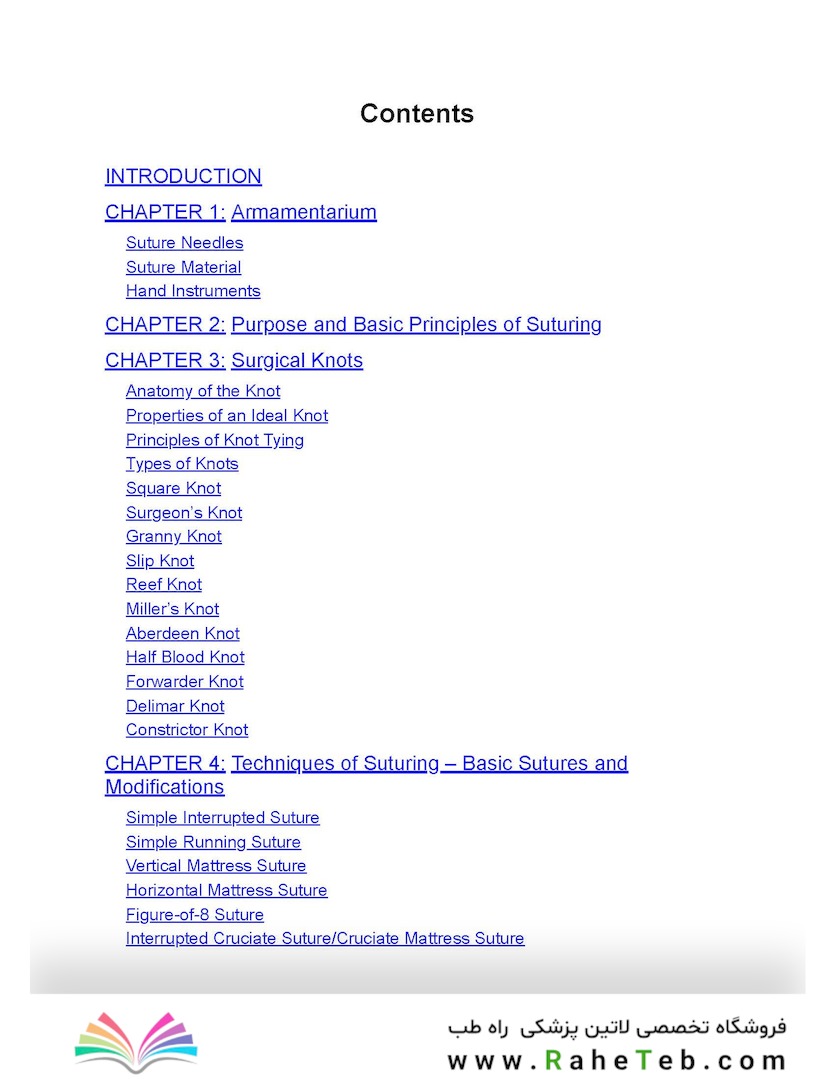 Contents

INTRODUCTION

CHAPTER 1: Armamentarium

Suture Needles
Suture Material
Hand Instruments

CHAPTER 2: Purpose and Basic Principles of Suturing

CHAPTER 3: Surgical Knots

Anatomy of the Knot
Properties of an Ideal Knot
Principles of Knot Tying
Types of Knots
Square Knot
Surgeon's Knot
Granny Knot
Slip Knot
Reef Knot
Miller's Knot
Aberdeen Knot
Half Blood Knot
Forwarder Knot
Delimar Knot
Constrictor Knot

CHAPTER 4: Techniques of Suturing – Basic Sutures and Modifications

Simple Interrupted Suture
Simple Running Suture
Vertical Mattress Suture
Horizontal Mattress Suture
Figure-of-8 Suture
Interrupted Cruciate Suture/Cruciate Mattress Suture

فروشگاه تخصصی لاتین پزشکی راه طب
www.RaheTeb.com